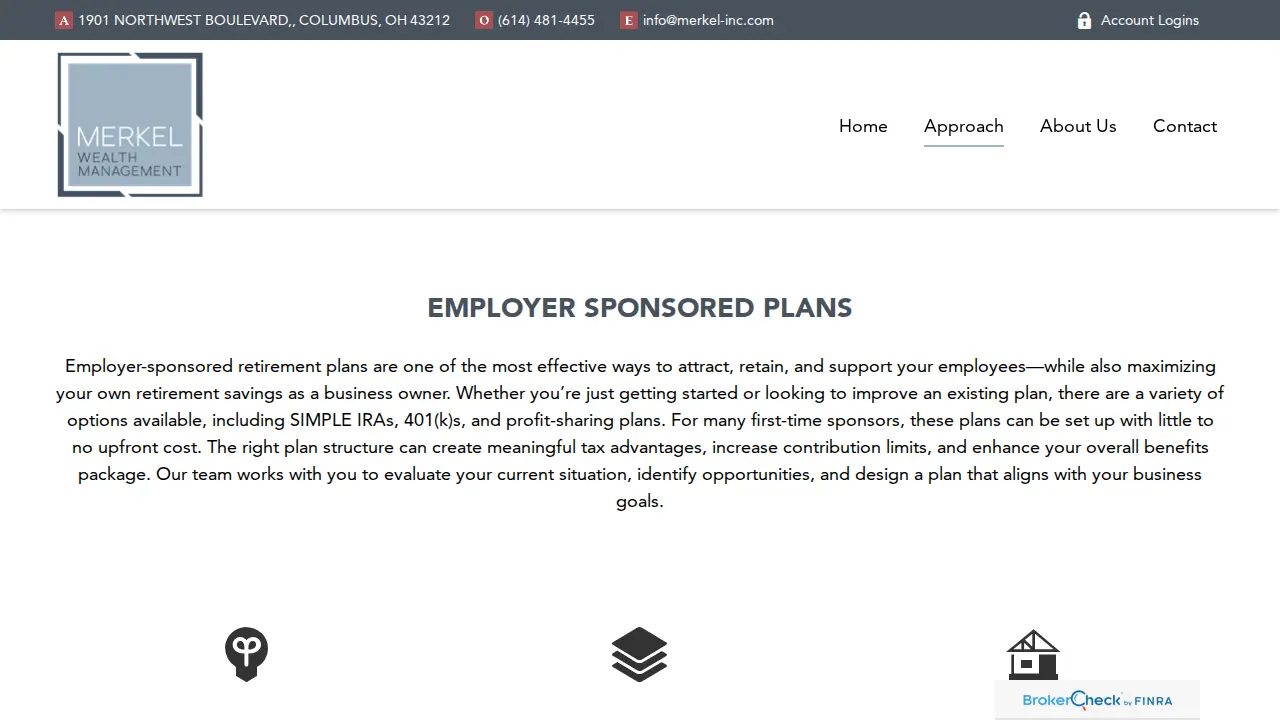 A 1901 NORTHWEST BOULEVARD,, COLUMBUS, OH 43212 O (614) 481-4455 E info@merkel-inc.com

Account Logins

MERKEL WEALTH MANAGEMENT

Home Approach About Us Contact

EMPLOYER SPONSORED PLANS

Employer-sponsored retirement plans are one of the most effective ways to attract, retain, and support your employees—while also maximizing your own retirement savings as a business owner. Whether you're just getting started or looking to improve an existing plan, there are a variety of options available, including SIMPLE IRAs, 401(k)s, and profit-sharing plans. For many first-time sponsors, these plans can be set up with little to no upfront cost. The right plan structure can create meaningful tax advantages, increase contribution limits, and enhance your overall benefits package. Our team works with you to evaluate your current situation, identify opportunities, and design a plan that aligns with your business goals.

BrokerCheck by FINRA